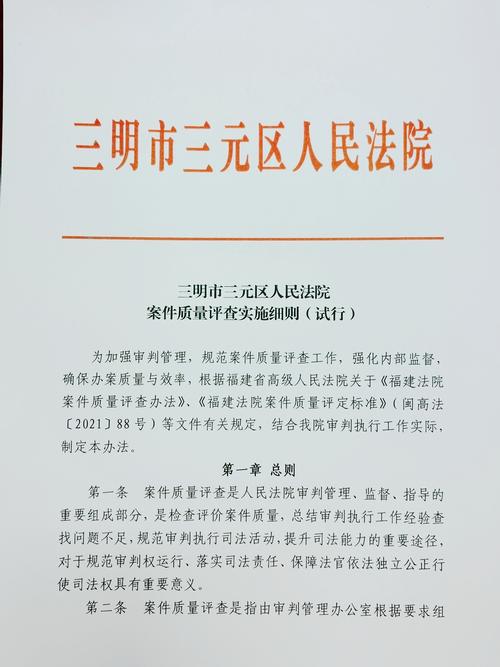 三明市三元区人民法院

三明市三元区人民法院
案件质量评查实施细则（试行）

为加强审判管理，规范案件质量评查工作，强化内部监督，确保办案质量与效率，根据福建省高级人民法院关于《福建法院案件质量评查办法》、《福建法院案件质量评定标准》（闽高法〔2021〕88号）等文件有关规定，结合我院审判执行工作实际，制定本办法。

第一章 总则

第一条 案件质量评查是人民法院审判管理、监督、指导的重要组成部分，是检查评价案件质量，总结审判执行工作经验查找问题不足，规范审判执行司法活动，提升司法能力的重要途径，对于规范审判权运行、落实司法责任、保障法官依法独立公正行使司法权具有重要意义。

第二条 案件质量评查是指由审判管理办公室根据要求组